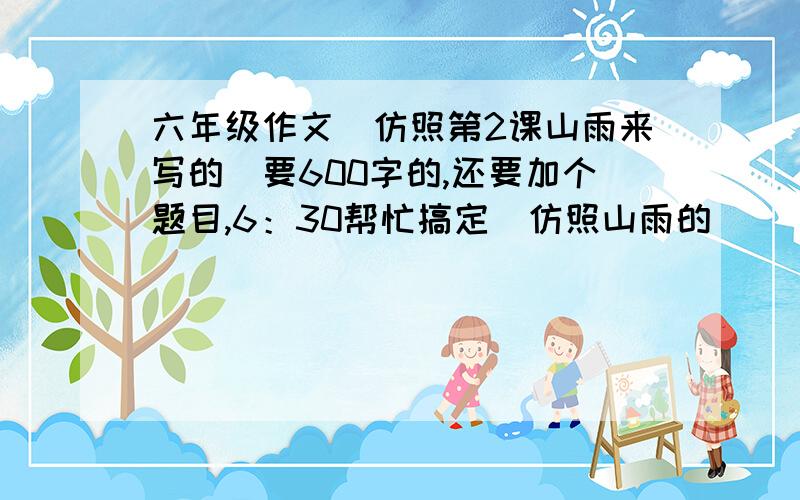 六年级作文（仿照第2课山雨来写的）要600字的,还要加个题目,6：30帮忙搞定（仿照山雨的）